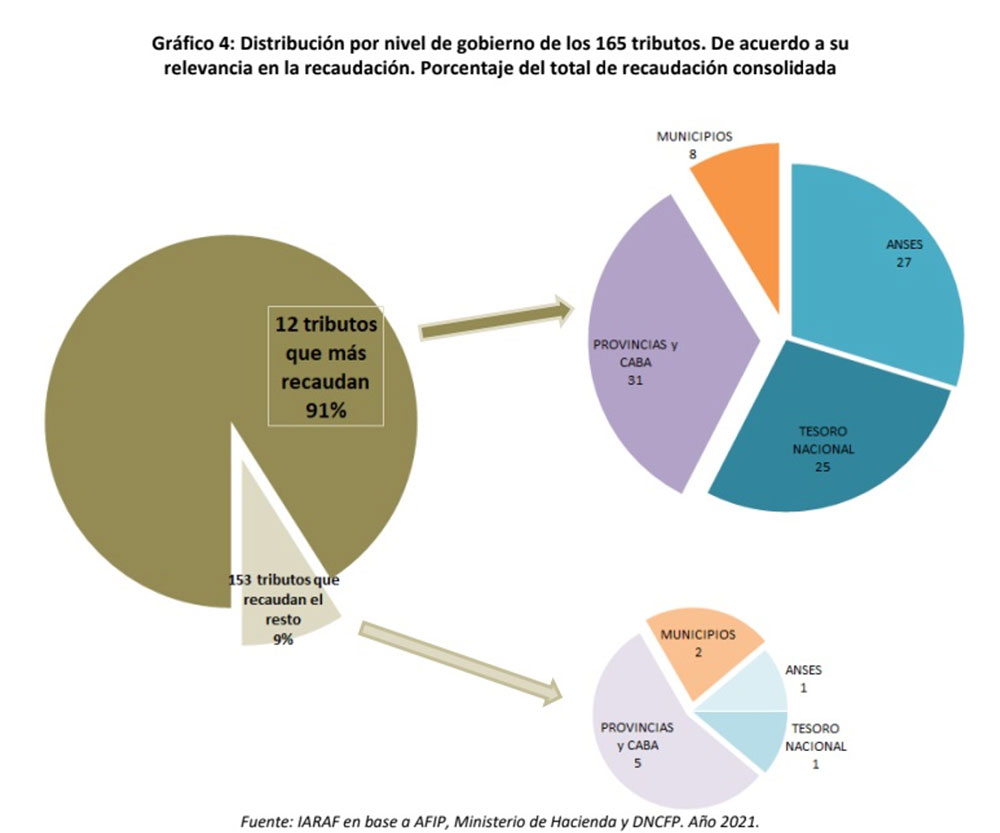 Gráfico 4: Distribución por nivel de gobierno de los 165 tributos. De acuerdo a su relevancia en la recaudación. Porcentaje del total de recaudación consolidada

12 tributos que más recaudan 91%

153 tributos que recaudan el resto 9%

MUNICIPIOS 8

ANSES 27

PROVINCIAS y CABA 31

TESORO NACIONAL 25

MUNICIPIOS 2

ANSES 1

PROVINCIAS y CABA 5

TESORO NACIONAL 1

Fuente: IARAF en base a AFIP, Ministerio de Hacienda y DNCFP. Año 2021.